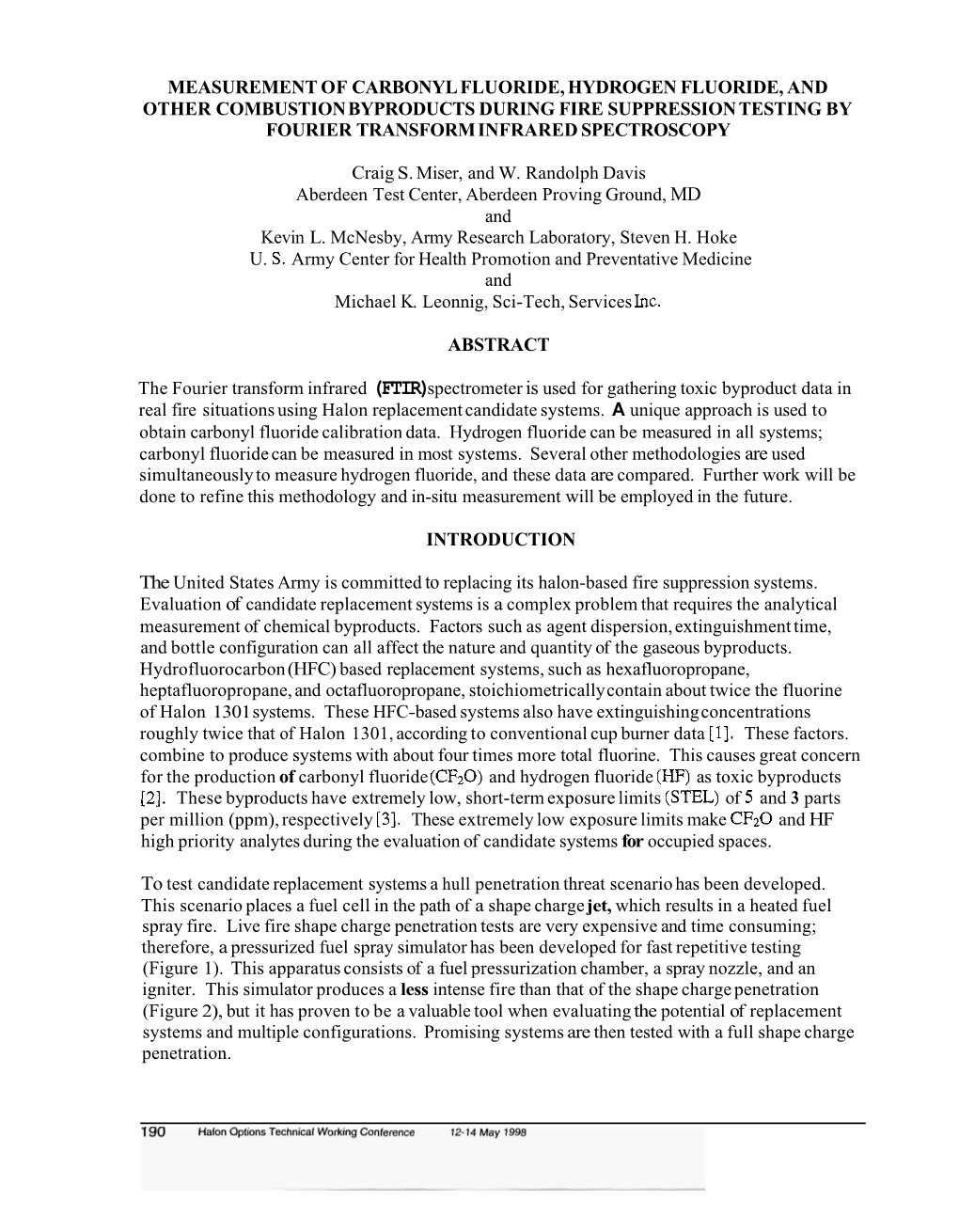 MEASUREMENT OF CARBONYL FLUORIDE, HYDROGEN FLUORIDE, AND OTHER COMBUSTION BYPRODUCTS DURING FIRE SUPPRESSION TESTING BY FOURIER TRANSFORM INFRARED SPECTROSCOPY

Craig S. Miser, and W. Randolph Davis
Aberdeen Test Center, Aberdeen Proving Ground, MD
and
Kevin L. McNesby, Army Research Laboratory, Steven H. Hoke
U. S. Army Center for Health Promotion and Preventative Medicine
and
Michael K. Leonnig, Sci-Tech, Services Inc.

ABSTRACT

The Fourier transform infrared (FTIR) spectrometer is used for gathering toxic byproduct data in real fire situations using Halon replacement candidate systems. A unique approach is used to obtain carbonyl fluoride calibration data. Hydrogen fluoride can be measured in all systems; carbonyl fluoride can be measured in most systems. Several other methodologies are used simultaneously to measure hydrogen fluoride, and these data are compared. Further work will be done to refine this methodology and in-situ measurement will be employed in the future.

INTRODUCTION

The United States Army is committed to replacing its halon-based fire suppression systems. Evaluation of candidate replacement systems is a complex problem that requires the analytical measurement of chemical byproducts. Factors such as agent dispersion, extinguishment time, and bottle configuration can all affect the nature and quantity of the gaseous byproducts. Hydrofluorocarbon (HFC) based replacement systems, such as hexafluoropropane, heptafluoropropane, and octafluoropropane, stoichiometrically contain about twice the fluorine of Halon 1301 systems. These HFC-based systems also have extinguishing concentrations roughly twice that of Halon 1301, according to conventional cup burner data [1]. These factors. combine to produce systems with about four times more total fluorine. This causes great concern for the production of carbonyl fluoride ($CF_2O$) and hydrogen fluoride (HF) as toxic byproducts [2]. These byproducts have extremely low, short-term exposure limits (STEL) of 5 and 3 parts per million (ppm), respectively [3]. These extremely low exposure limits make $CF_2O$ and HF high priority analytes during the evaluation of candidate systems for occupied spaces.

To test candidate replacement systems a hull penetration threat scenario has been developed. This scenario places a fuel cell in the path of a shape charge jet, which results in a heated fuel spray fire. Live fire shape charge penetration tests are very expensive and time consuming; therefore, a pressurized fuel spray simulator has been developed for fast repetitive testing (Figure 1). This apparatus consists of a fuel pressurization chamber, a spray nozzle, and an igniter. This simulator produces a less intense fire than that of the shape charge penetration (Figure 2), but it has proven to be a valuable tool when evaluating the potential of replacement systems and multiple configurations. Promising systems are then tested with a full shape charge penetration.

190 Halon Options Technical Working Conference 12-14 May 1998